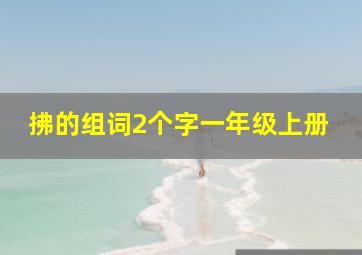 拂的组词2个字一年级上册